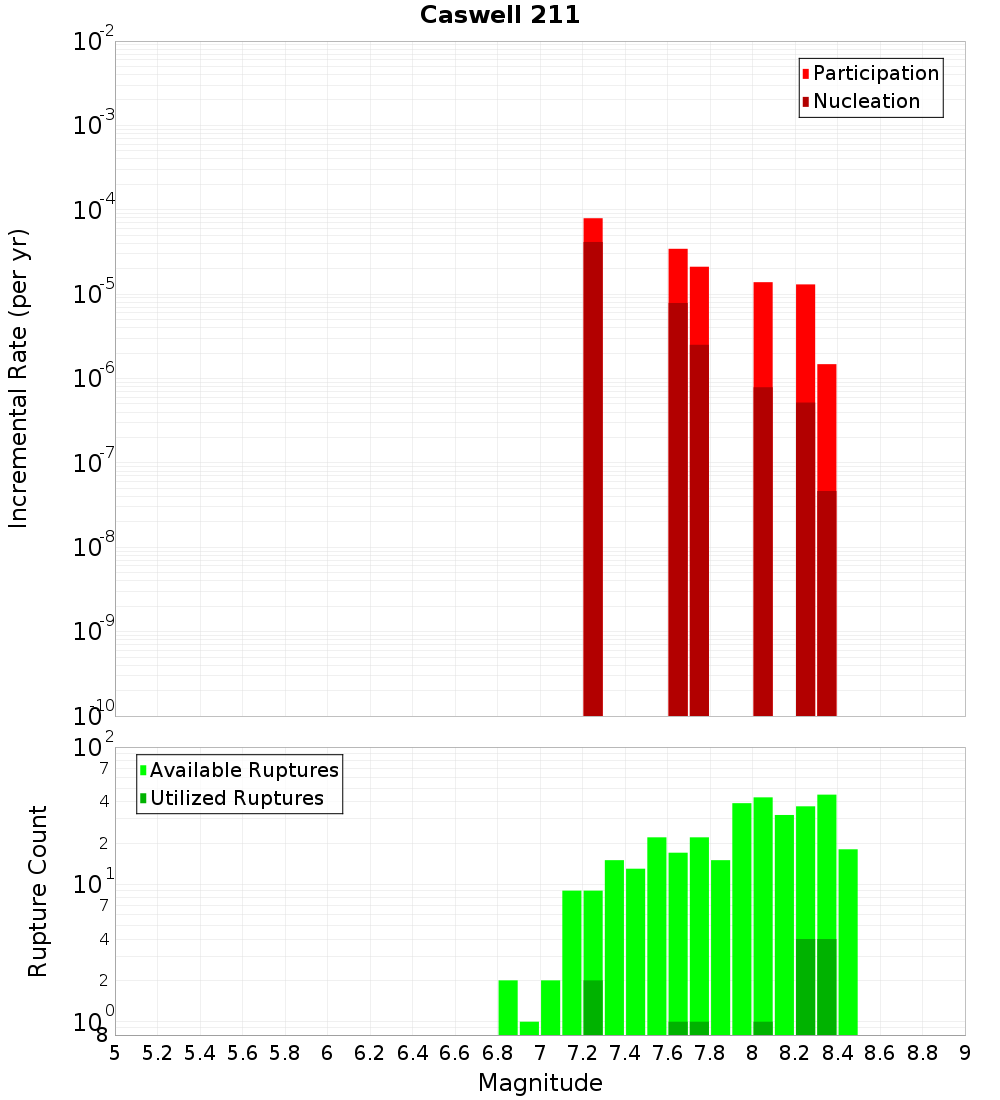 Caswell 211

Participation
Nucleation

Incremental Rate (per yr)

$10^{-2}$
$10^{-3}$
$10^{-4}$
$10^{-5}$
$10^{-6}$
$10^{-7}$
$10^{-8}$
$10^{-9}$
$10^{-10}$

Available Ruptures
Utilized Ruptures

Rupture Count

$10^{2}$
7
4
2
$10^{1}$
7
4
2
$10^{0}$
8

5 5.2 5.4 5.6 5.8 6 6.2 6.4 6.6 6.8 7 7.2 7.4 7.6 7.8 8 8.2 8.4 8.6 8.8 9

Magnitude